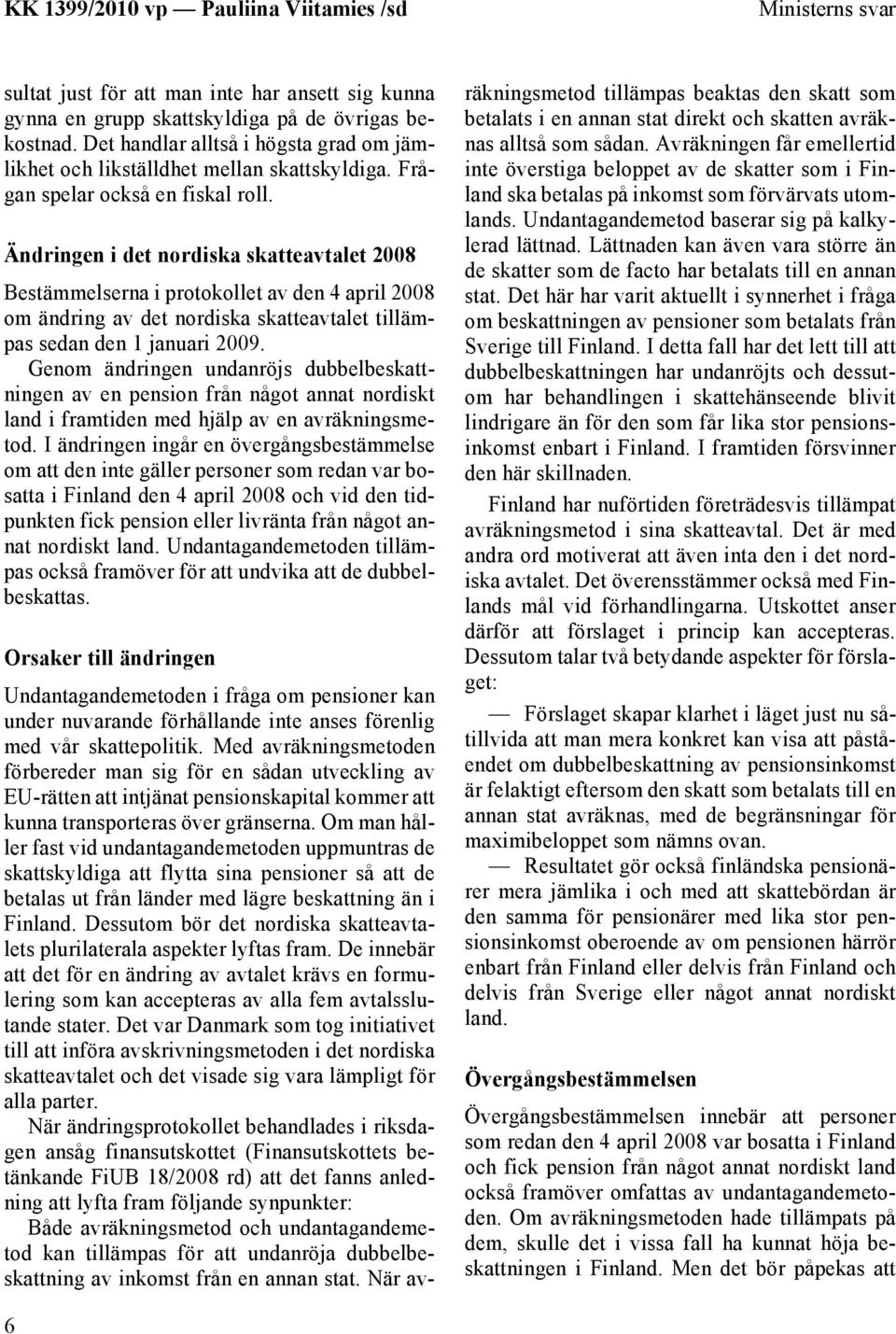 KK 1399/2010 vp — Pauliina Viitamies /sd

Ministerns svar

sultat just för att man inte har ansett sig kunna gynna en grupp skattskyldiga på de övrigas bekostnad. Det handlar alltså i högsta grad om jämlikhet och likställdhet mellan skattskyldiga. Frågan spelar också en fiskal roll.

Ändringen i det nordiska skatteavtalet 2008

Bestämmelserna i protokollet av den 4 april 2008 om ändring av det nordiska skatteavtalet tillämpas sedan den 1 januari 2009.

Genom ändringen undanröjs dubbelbeskattningen av en pension från något annat nordiskt land i framtiden med hjälp av en avräkningsmetod. I ändringen ingår en övergångsbestämmelse om att den inte gäller personer som redan var bosatta i Finland den 4 april 2008 och vid den tidpunkten fick pension eller livränta från något annat nordiskt land. Undantagandemetoden tillämpas också framöver för att undvika att de dubbelbeskattas.

Orsaker till ändringen

Undantagandemetoden i fråga om pensioner kan under nuvarande förhållande inte anses förenlig med vår skattepolitik. Med avräkningsmetoden förbereder man sig för en sådan utveckling av EU-rätten att intjänat pensionskapital kommer att kunna transporteras över gränserna. Om man håller fast vid undantagandemetoden uppmuntras de skattskyldiga att flytta sina pensioner så att de betalas ut från länder med lägre beskattning än i Finland. Dessutom bör det nordiska skatteavtalets plurilaterala aspekter lyftas fram. De innebär att det för en ändring av avtalet krävs en formulering som kan accepteras av alla fem avtalsslutande stater. Det var Danmark som tog initiativet till att införa avskrivningsmetoden i det nordiska skatteavtalet och det visade sig vara lämpligt för alla parter.

När ändringsprotokollet behandlades i riksdagen ansåg finansutskottet (Finansutskottets betänkande FiUB 18/2008 rd) att det fanns anledning att lyfta fram följande synpunkter:

Både avräkningsmetod och undantagandemetod kan tillämpas för att undanröja dubbelbeskattning av inkomst från en annan stat. När avräkningsmetod tillämpas beaktas den skatt som betalats i en annan stat direkt och skatten avräknas alltså som sådan. Avräkningen får emellertid inte överstiga beloppet av de skatter som i Finland ska betalas på inkomst som förvärvats utomlands. Undantagandemetod baserar sig på kalkylerad lättnad. Lättnaden kan även vara större än de skatter som de facto har betalats till en annan stat. Det här har varit aktuellt i synnerhet i fråga om beskattningen av pensioner som betalats från Sverige till Finland. I detta fall har det lett till att dubbelbeskattningen har undanröjts och dessutom har behandlingen i skattehänseende blivit lindrigare än för den som får lika stor pensionsinkomst enbart i Finland. I framtiden försvinner den här skillnaden.

Finland har nuförtiden företrädesvis tillämpat avräkningsmetod i sina skatteavtal. Det är med andra ord motiverat att även inta den i det nordiska avtalet. Det överensstämmer också med Finlands mål vid förhandlingarna. Utskottet anser därför att förslaget i princip kan accepteras. Dessutom talar två betydande aspekter för förslaget:

— Förslaget skapar klarhet i läget just nu såtillvida att man mera konkret kan visa att påståendet om dubbelbeskattning av pensionsinkomst är felaktigt eftersom den skatt som betalats till en annan stat avräknas, med de begränsningar för maximibeloppet som nämns ovan.

— Resultatet gör också finländska pensionärer mera jämlika i och med att skattebördan är den samma för pensionärer med lika stor pensionsinkomst oberoende av om pensionen härrör enbart från Finland eller delvis från Finland och delvis från Sverige eller något annat nordiskt land.

Övergångsbestämmelsen

Övergångsbestämmelsen innebär att personer som redan den 4 april 2008 var bosatta i Finland och fick pension från något annat nordiskt land också framöver omfattas av undantagandemetoden. Om avräkningsmetoden hade tillämpats på dem, skulle det i vissa fall ha kunnat höja beskattningen i Finland. Men det bör påpekas att

6